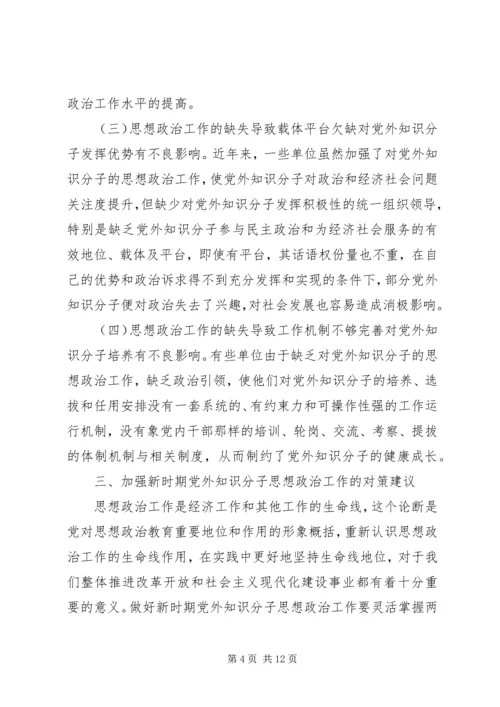 政治工作水平的提高。

（三）思想政治工作的缺失导致载体平台欠缺对党外知识分子发挥优势有不良影响。近年来，一些单位虽然加强了对党外知识分子的思想政治工作，使党外知识分子对政治和经济社会问题关注度提升，但缺少对党外知识分子发挥积极性的统一组织领导，特别是缺乏党外知识分子参与民主政治和为经济社会服务的有效地位、载体及平台，即使有平台，其话语权份量也不重，在自己的优势和政治诉求得不到充分发挥和实现的条件下，部分党外知识分子便对政治失去了兴趣，对社会发展也容易造成消极影响。

（四）思想政治工作的缺失导致工作机制不够完善对党外知识分子培养有不良影响。有些单位由于缺乏对党外知识分子的思想政治工作，缺乏政治引领，使他们对党外知识分子的培养、选拔和任用安排没有一套系统的、有约束力和可操作性强的工作运行机制，没有象党内干部那样的培训、轮岗、交流、考察、提拔的体制机制与相关制度，从而制约了党外知识分子的健康成长。

三、加强新时期党外知识分子思想政治工作的对策建议

思想政治工作是经济工作和其他工作的生命线，这个论断是党对思想政治教育重要地位和作用的形象概括，重新认识思想政治工作的生命线作用，在实践中更好地坚持生命线地位，对于我们整体推进改革开放和社会主义现代化建设事业都有着十分重要的意义。做好新时期党外知识分子思想政治工作要灵活掌握两

第 4 页 共 12 页